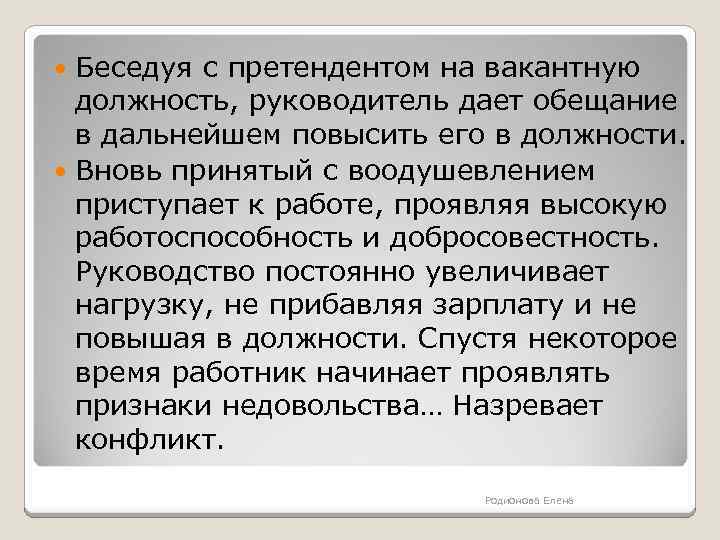 Беседуя с претендентом на вакантную должность, руководитель дает обещание в дальнейшем повысить его в должности.

Вновь принятый с воодушевлением приступает к работе, проявляя высокую работоспособность и добросовестность. Руководство постоянно увеличивает нагрузку, не прибавляя зарплату и не повышая в должности. Спустя некоторое время работник начинает проявлять признаки недовольства… Назревает конфликт.

Родионова Елена